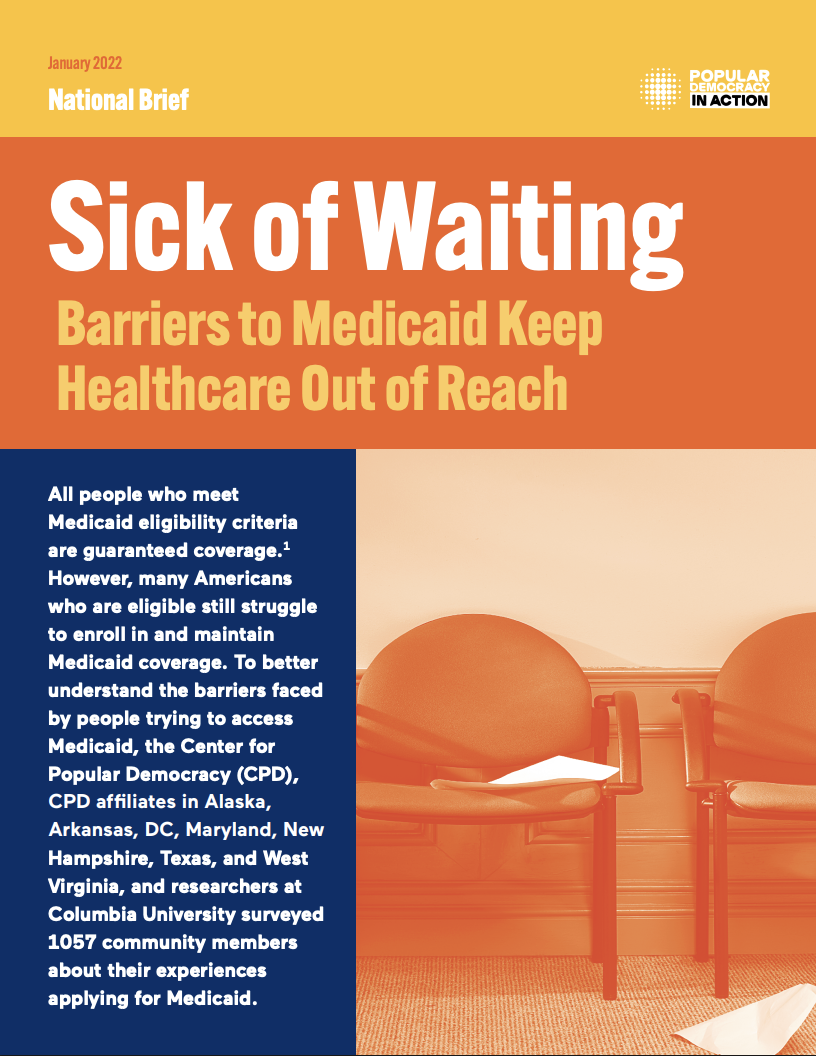 January 2022

National Brief

POPULAR
DEMOCRACY
IN ACTION

Sick of Waiting

Barriers to Medicaid Keep Healthcare Out of Reach

All people who meet Medicaid eligibility criteria are guaranteed coverage.$^{1}$ However, many Americans who are eligible still struggle to enroll in and maintain Medicaid coverage. To better understand the barriers faced by people trying to access Medicaid, the Center for Popular Democracy (CPD), CPD affiliates in Alaska, Arkansas, DC, Maryland, New Hampshire, Texas, and West Virginia, and researchers at Columbia University surveyed 1057 community members about their experiences applying for Medicaid.